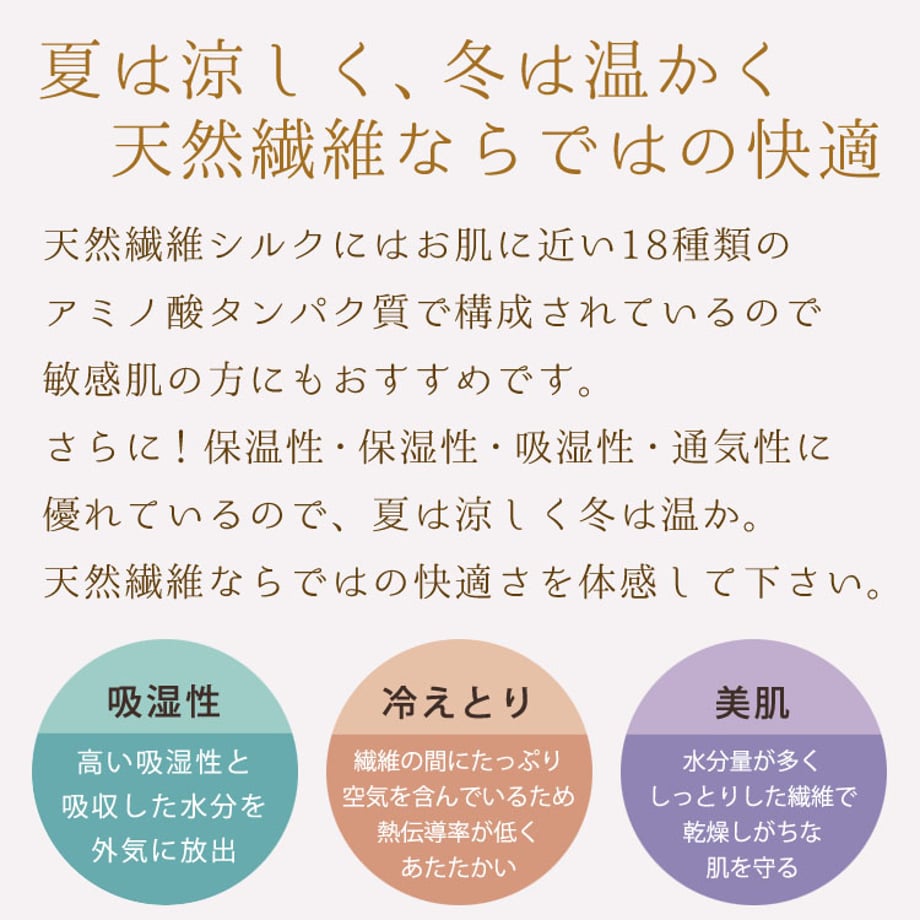 夏は涼しく、冬は温かく
天然繊維ならではの快適

天然繊維シルクにはお肌に近い18種類のアミノ酸タンパク質で構成されているので敏感肌の方にもおすすめです。
さらに!保温性・保湿性・吸湿性・通気性に優れているので、夏は涼しく冬は温か。
天然繊維ならではの快適さを体感して下さい。

吸湿性
高い吸湿性と
吸収した水分を
外気に放出

冷えとり
繊維の間にたっぷり
空気を含んでいるため
熱伝導率が低く
あたたかい

美肌
水分量が多く
しっとりした繊維で
乾燥しがちな
肌を守る